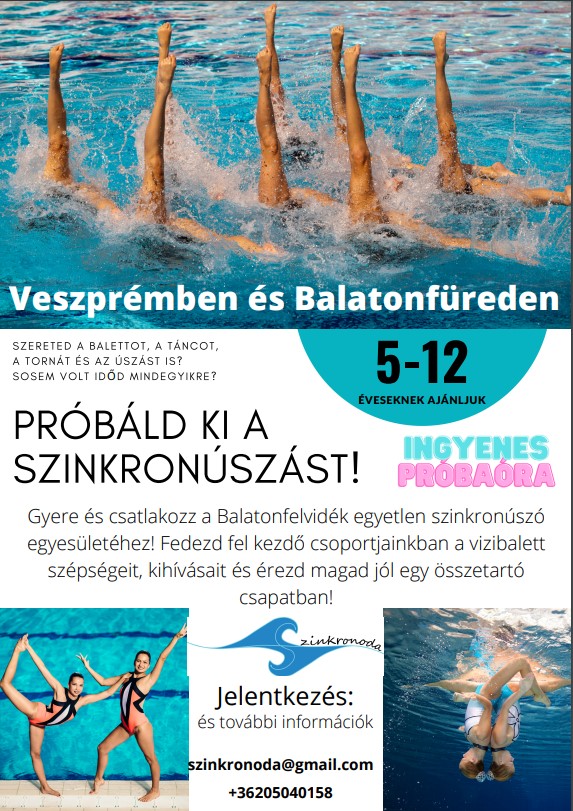 Veszprémben és Balatonfüreden

SZERETED A BALETTOT, A TÁNCOT, A TORNÁT ÉS AZ ÚSZÁST IS? SOSEM VOLT IDŐD MINDEGYIKRE?

5-12

ÉVESEKNEK AJÁNLJUK

PRÓBÁLD KI A SZINKRONÚSZÁST!

INGYENES PRÓBAÓRA

Gyere és csatlakozz a Balatonfelvidék egyetlen szinkronúszó egyesületéhez! Fedezd fel kezdő csoportjainkban a vizibalett szépségeit, kihívásait és érezd magad jól egy összetartó csapatban!

Szinkronoda

Jelentkezés:
és további információk

szinkronoda@gmail.com
+36205040158